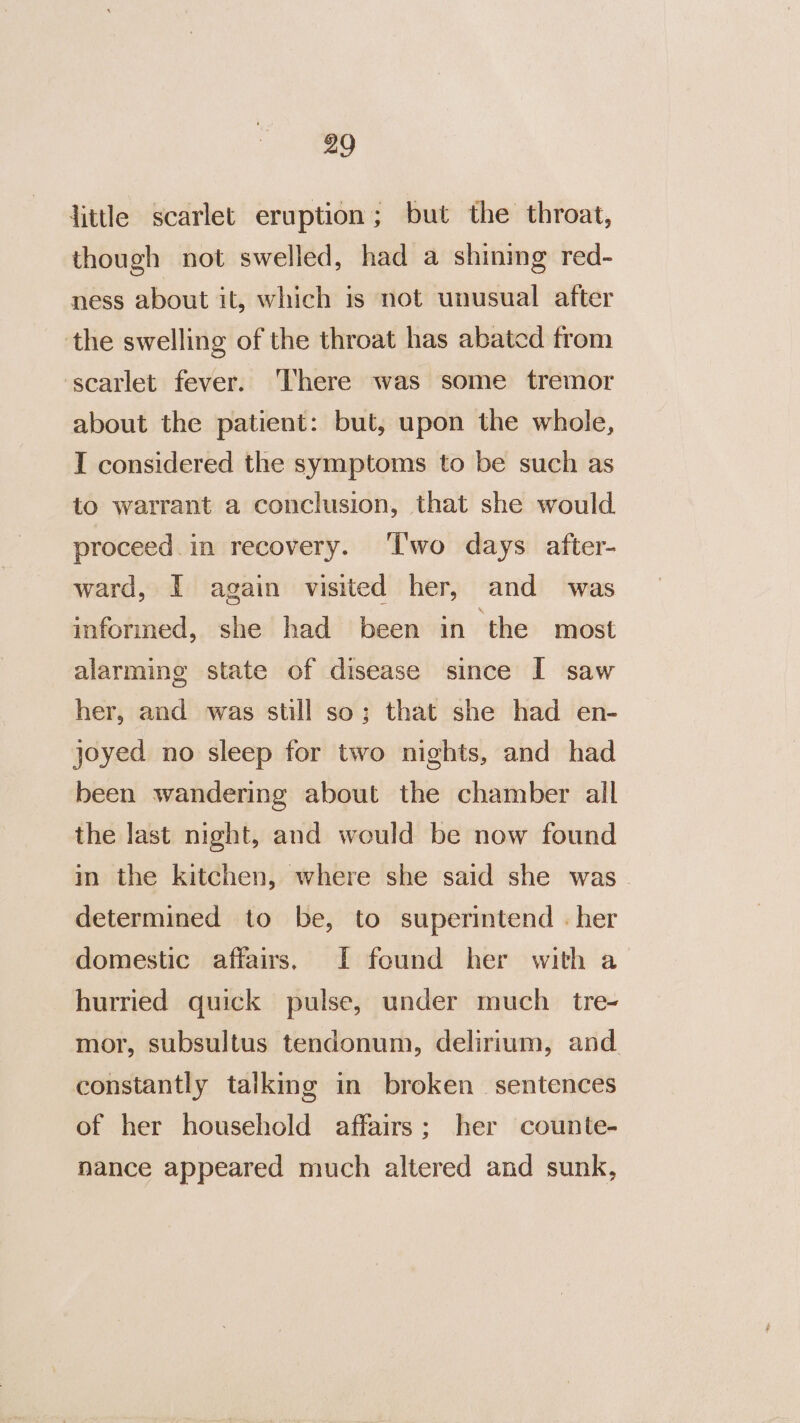 29

little scarlet eruption; but the throat, though not swelled, had a shining redness about it, which is not unusual after the swelling of the throat has abated from scarlet fever. There was some tremor about the patient: but, upon the whole, I considered the symptoms to be such as to warrant a conclusion, that she would proceed in recovery. Two days afterward, I again visited her, and was informed, she had been in the most alarming state of disease since I saw her, and was still so; that she had enjoyed no sleep for two nights, and had been wandering about the chamber all the last night, and would be now found in the kitchen, where she said she was determined to be, to superintend her domestic affairs. I found her with a hurried quick pulse, under much tremor, subsultus tendonum, delirium, and constantly talking in broken sentences of her household affairs; her countenance appeared much altered and sunk,